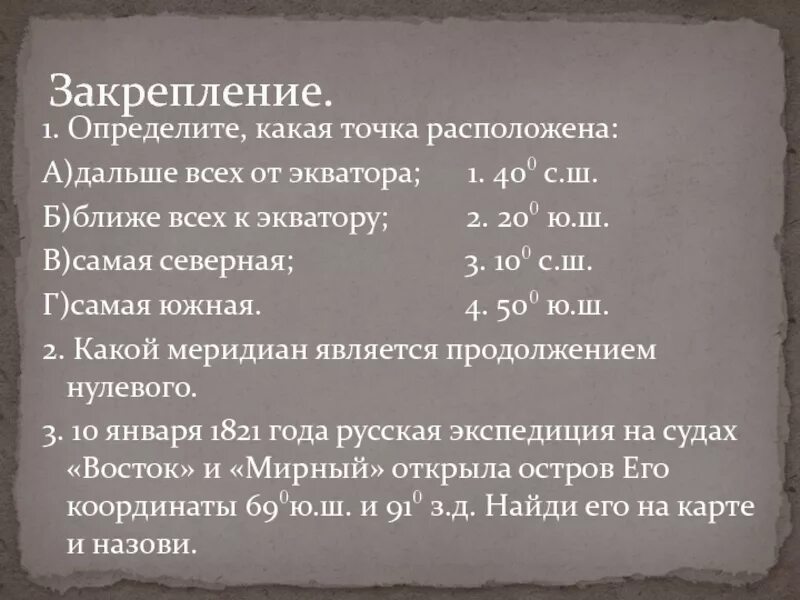 Закрепление.

1. Определите, какая точка расположена:

А)дальше всех от экватора; 1. $40^0$ с.ш.

Б)ближе всех к экватору; 2. $20^0$ ю.ш.

В)самая северная; 3. $10^0$ с.ш.

Г)самая южная. 4. $50^0$ ю.ш.

2. Какой меридиан является продолжением нулевого.

3. 10 января 1821 года русская экспедиция на судах «Восток» и «Мирный» открыла остров Его координаты $69^0$ю.ш. и $91^0$ з.д. Найди его на карте и назови.